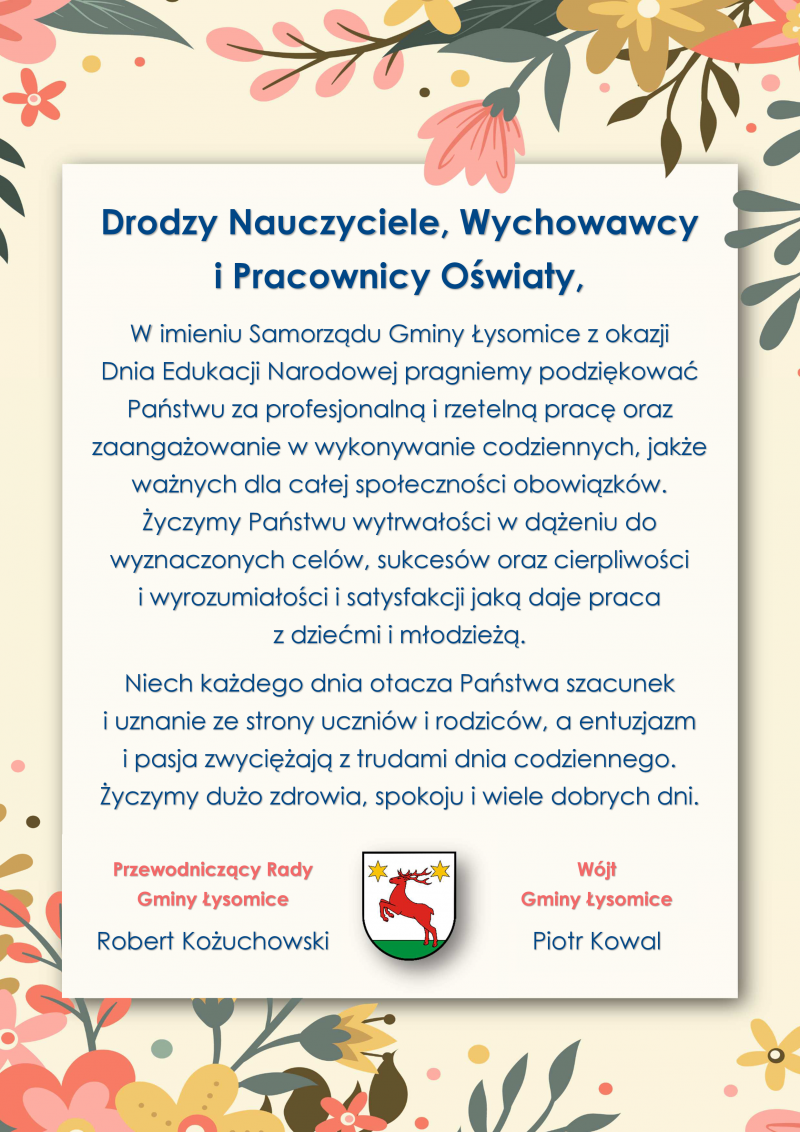 Drodzy Nauczyciele, Wychowawcy i Pracownicy Oświaty,

W imieniu Samorządu Gminy Łysomice z okazji Dnia Edukacji Narodowej pragniemy podziękować Państwu za profesjonalną i rzetelną pracę oraz zaangażowanie w wykonywanie codziennych, jakże ważnych dla całej społeczności obowiązków. Życzymy Państwu wytrwałości w dążeniu do wyznaczonych celów, sukcesów oraz cierpliwości i wyrozumiałości i satysfakcji jaką daje praca z dziećmi i młodzieżą.

Niech każdego dnia otacza Państwa szacunek i uznanie ze strony uczniów i rodziców, a entuzjazm i pasja zwyciężają z trudami dnia codziennego. Życzymy dużo zdrowia, spokoju i wiele dobrych dni.

Przewodniczący Rady Gminy Łysomice
Robert Kożuchowski

Wójt Gminy Łysomice
Piotr Kowal